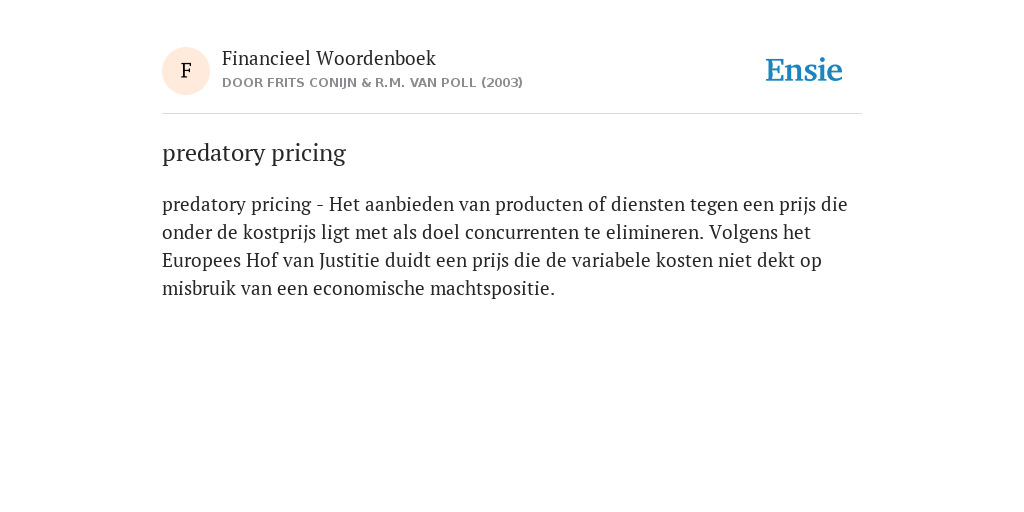 F

Financieel Woordenboek
DOOR FRITS CONIJN & R.M. VAN POLL (2003)

Ensie

predatory pricing

predatory pricing - Het aanbieden van producten of diensten tegen een prijs die onder de kostprijs ligt met als doel concurrenten te elimineren. Volgens het Europees Hof van Justitie duidt een prijs die de variabele kosten niet dekt op misbruik van een economische machtspositie.